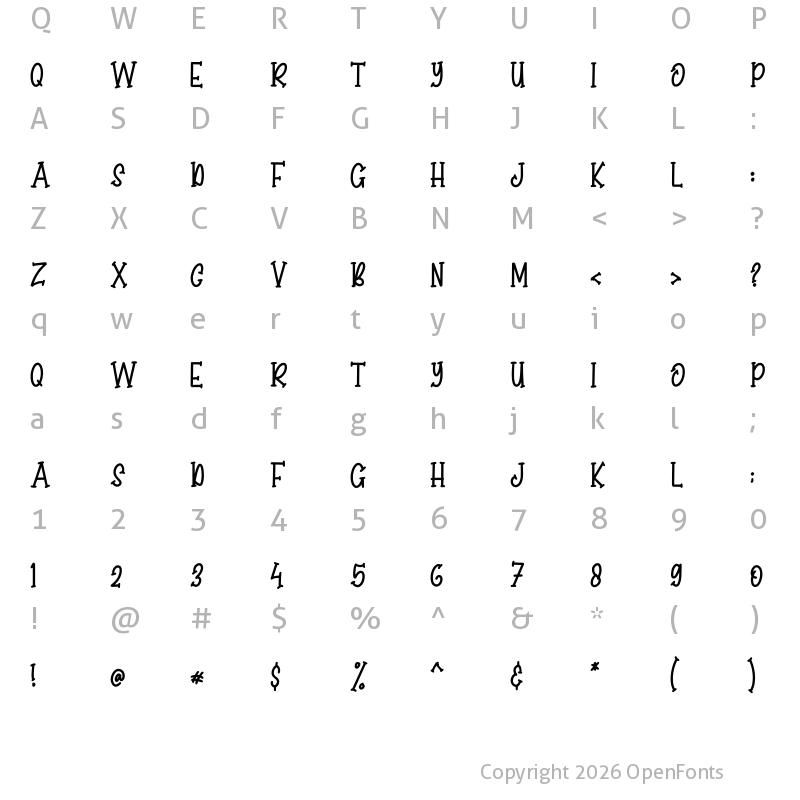 Q W E R T Y U I O P

Q W E R T Y U I O P

A S D F G H J K L :

A S D F G H J K L :

Z X C V B N M < > ?

Z X C V B N M < > ?

q w e r t y u i o p

Q W E R T Y U I O P

a s d f g h j k l ;

A S D F G H J K L ;

1 2 3 4 5 6 7 8 9 0

1 2 3 4 5 6 7 8 9 0

! @ # $ % ^ & * ( )

! @ # $ % ^ & * ( )

Copyright 2026 OpenFonts